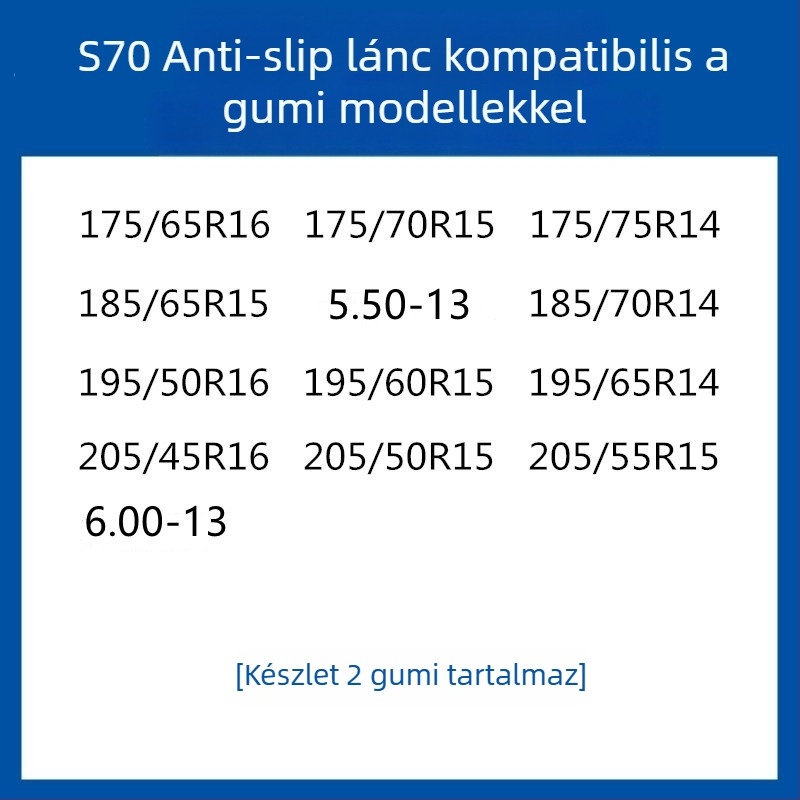 S70 Anti-slip lánc kompatibilis a gumi modellekkel

175/65R16 175/70R15 175/75R14

185/65R15 5.50-13 185/70R14

195/50R16 195/60R15 195/65R14

205/45R16 205/50R15 205/55R15

6.00-13

[Készlet 2 gumi tartalmaz]